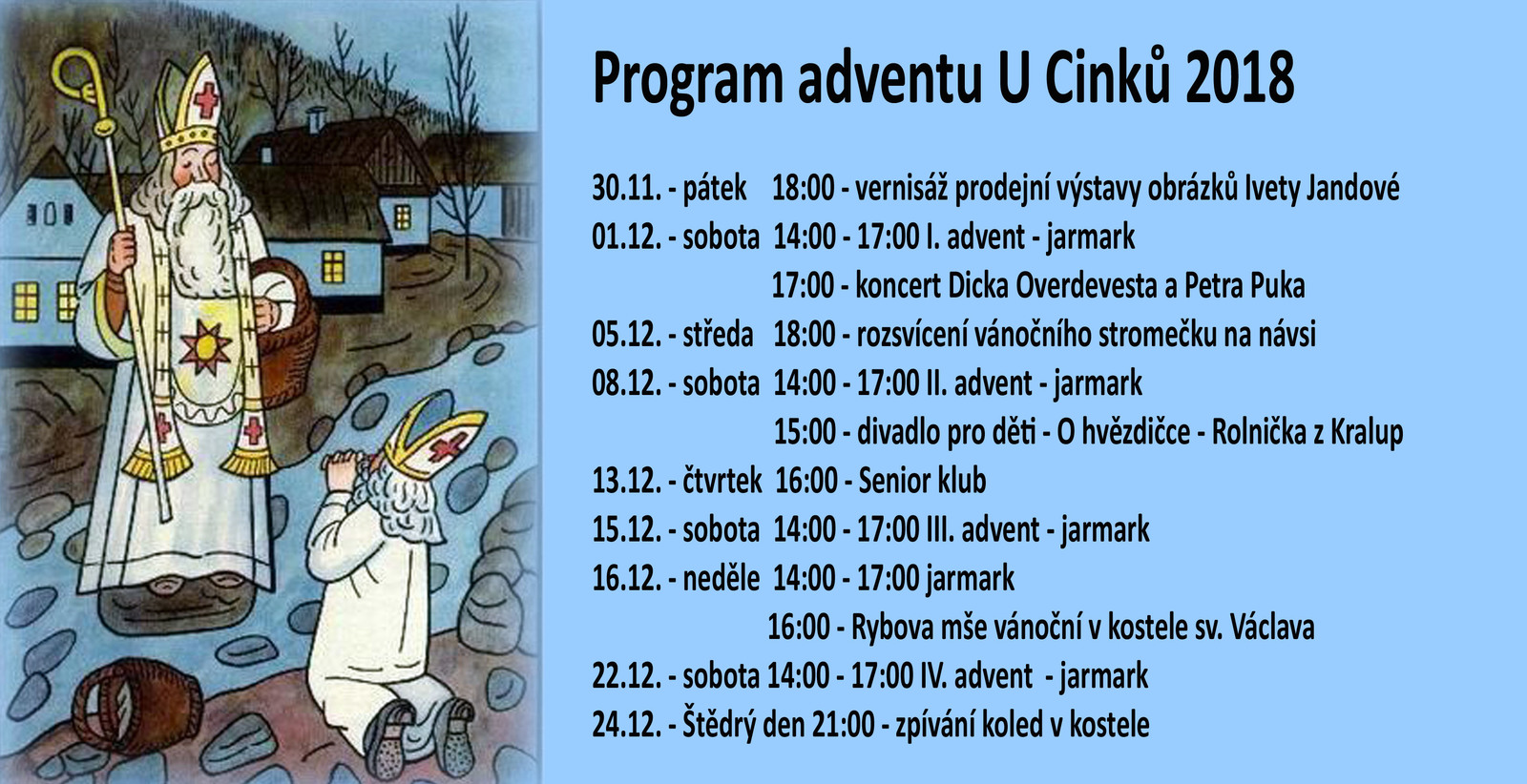 Program adventu U Cinků 2018

30.11. - pátek 18:00 - vernisáž prodejní výstavy obrázků Ivety Jandové
01.12. - sobota 14:00 - 17:00 I. advent - jarmark
17:00 - koncert Dicka Overdevesta a Petra Puka
05.12. - středa 18:00 - rozsvícení vánočního stromečku na návsi
08.12. - sobota 14:00 - 17:00 II. advent - jarmark
15:00 - divadlo pro děti - O hvězdičce - Rolnička z Kralup
13.12. - čtvrtek 16:00 - Senior klub
15.12. - sobota 14:00 - 17:00 III. advent - jarmark
16.12. - neděle 14:00 - 17:00 jarmark
16:00 - Rybova mše vánoční v kostele sv. Václava
22.12. - sobota 14:00 - 17:00 IV. advent - jarmark
24.12. - Štědrý den 21:00 - zpívání koled v kostele